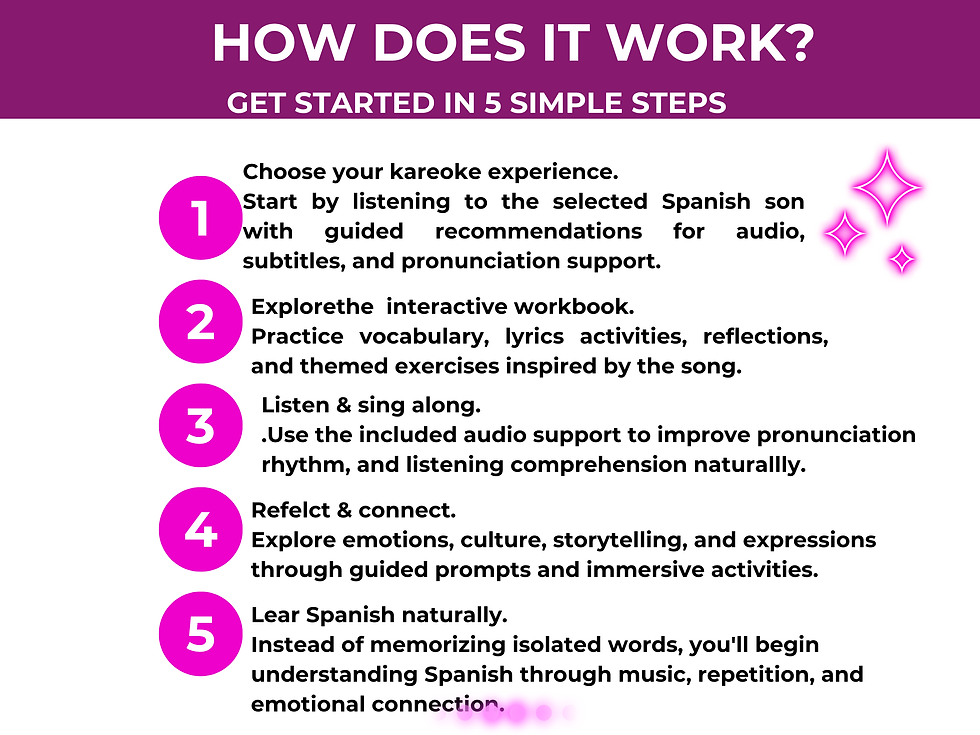 HOW DOES IT WORK?

GET STARTED IN 5 SIMPLE STEPS

1

Choose your kareoke experience.
Start by listening to the selected Spanish son with guided recommendations for audio, subtitles, and pronunciation support.

2

Explorethe interactive workbook.
Practice vocabulary, lyrics activities, reflections, and themed exercises inspired by the song.

3

Listen & sing along.
.Use the included audio support to improve pronunciation rhythm, and listening comprehension naturallly.

4

Refelct & connect.
Explore emotions, culture, storytelling, and expressions through guided prompts and immersive activities.

5

Lear Spanish naturally.
Instead of memorizing isolated words, you'll begin understanding Spanish through music, repetition, and emotional connection.